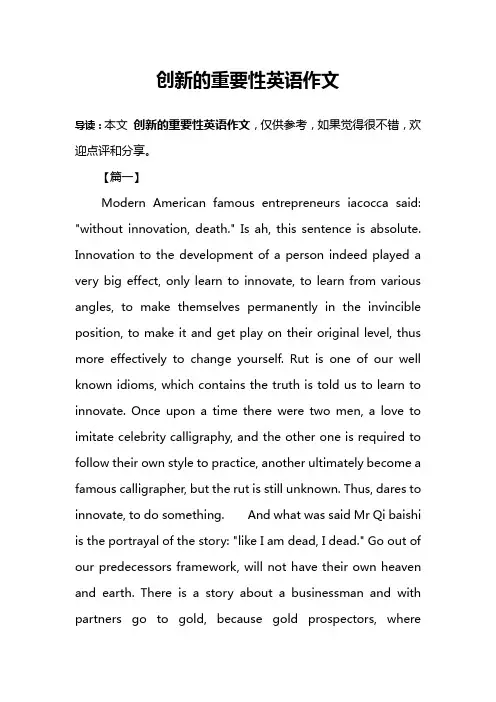 创新的重要性英语作文

导读：本文 创新的重要性英语作文，仅供参考，如果觉得很不错，欢迎点评和分享。

【篇一】

Modern American famous entrepreneurs iacocca said: "without innovation, death." Is ah, this sentence is absolute. Innovation to the development of a person indeed played a very big effect, only learn to innovate, to learn from various angles, to make themselves permanently in the invincible position, to make it and get play on their original level, thus more effectively to change yourself. Rut is one of our well known idioms, which contains the truth is told us to learn to innovate. Once upon a time there were two men, a love to imitate celebrity calligraphy, and the other one is required to follow their own style to practice, another ultimately become a famous calligrapher, but the rut is still unknown. Thus, dares to innovate, to do something. And what was said Mr Qi baishi is the portrayal of the story: "like I am dead, I dead." Go out of our predecessors framework, will not have their own heaven and earth. There is a story about a businessman and with partners go to gold, because gold prospectors, where